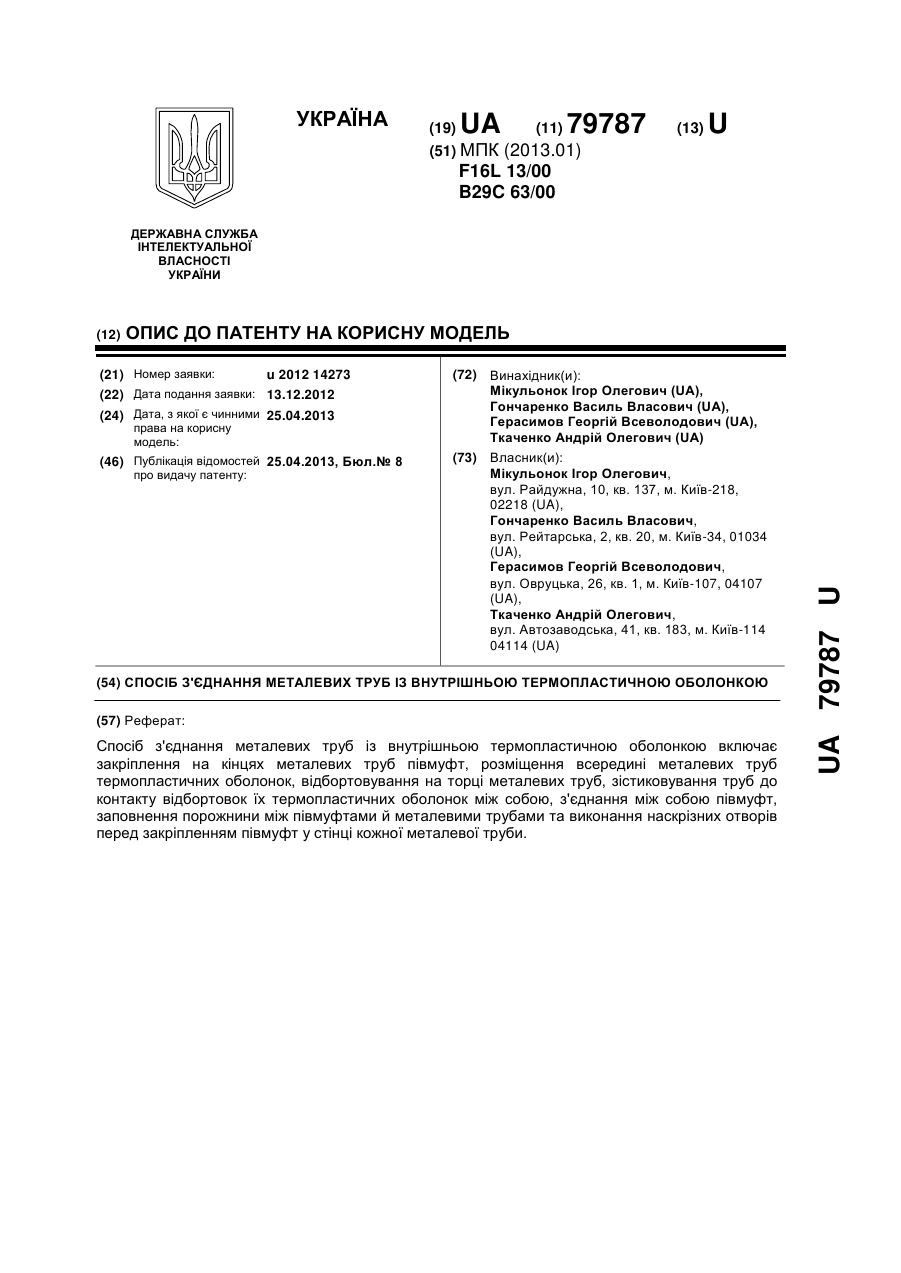 УКРАЇНА

(19) UA (11) 79787 (13) U

(51) МПК (2013.01)
F16L 13/00
B29C 63/00

ДЕРЖАВНА СЛУЖБА ІНТЕЛЕКТУАЛЬНОЇ ВЛАСНОСТІ УКРАЇНИ

(12) ОПИС ДО ПАТЕНТУ НА КОРИСНУ МОДЕЛЬ

(21) Номер заявки: u 2012 14273
(22) Дата подання заявки: 13.12.2012
(24) Дата, з якої є чинними права на корисну модель: 25.04.2013
(46) Публікація відомостей про видачу патенту: 25.04.2013, Бюл.№ 8

(72) Винахідник(и):
Мікульонок Ігор Олегович (UA),
Гончаренко Василь Власович (UA),
Герасимов Георгій Всеволодович (UA),
Ткаченко Андрій Олегович (UA)

(73) Власник(и):
Мікульонок Ігор Олегович,
вул. Райдужна, 10, кв. 137, м. Київ-218, 02218 (UA),
Гончаренко Василь Власович,
вул. Рейтарська, 2, кв. 20, м. Київ-34, 01034 (UA),
Герасимов Георгій Всеволодович,
вул. Овруцька, 26, кв. 1, м. Київ-107, 04107 (UA),
Ткаченко Андрій Олегович,
вул. Автозаводська, 41, кв. 183, м. Київ-114 04114 (UA)

(54) СПОСІБ З'ЄДНАННЯ МЕТАЛЕВИХ ТРУБ ІЗ ВНУТРІШНЬОЮ ТЕРМОПЛАСТИЧНОЮ ОБОЛОНКОЮ

(57) Реферат:

Спосіб з'єднання металевих труб із внутрішньою термопластичною оболонкою включає закріплення на кінцях металевих труб півмуфт, розміщення всередині металевих труб термопластичних оболонок, відбортовування на торці металевих труб, зістиковування труб до контакту відбортовок їх термопластичних оболонок між собою, з'єднання між собою півмуфт, заповнення порожнини між півмуфтами й металевими трубами та виконання наскрізних отворів перед закріпленням півмуфт у стінці кожної металевої труби.

UA 79787 U